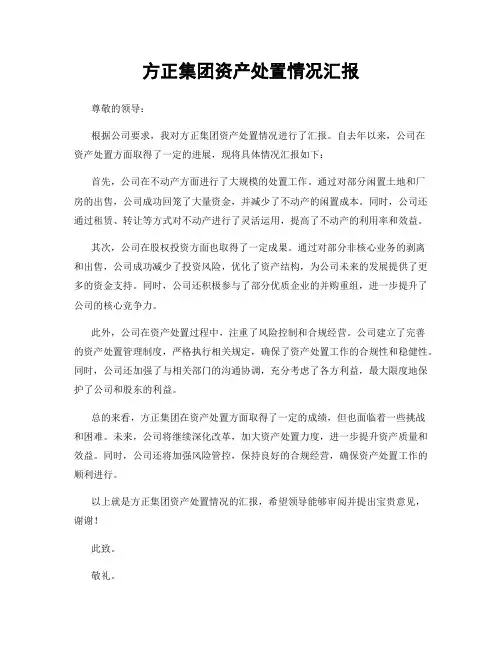 方正集团资产处置情况汇报

尊敬的领导：

根据公司要求，我对方正集团资产处置情况进行了汇报。自去年以来，公司在资产处置方面取得了一定的进展，现将具体情况汇报如下：

首先，公司在不动产方面进行了大规模的处置工作。通过对部分闲置土地和厂房的出售，公司成功回笼了大量资金，并减少了不动产的闲置成本。同时，公司还通过租赁、转让等方式对不动产进行了灵活运用，提高了不动产的利用率和效益。

其次，公司在股权投资方面也取得了一定成果。通过对部分非核心业务的剥离和出售，公司成功减少了投资风险，优化了资产结构，为公司未来的发展提供了更多的资金支持。同时，公司还积极参与了部分优质企业的并购重组，进一步提升了公司的核心竞争力。

此外，公司在资产处置过程中，注重了风险控制和合规经营。公司建立了完善的资产处置管理制度，严格执行相关规定，确保了资产处置工作的合规性和稳健性。同时，公司还加强了与相关部门的沟通协调，充分考虑了各方利益，最大限度地保护了公司和股东的利益。

总的来看，方正集团在资产处置方面取得了一定的成绩，但也面临着一些挑战和困难。未来，公司将继续深化改革，加大资产处置力度，进一步提升资产质量和效益。同时，公司还将加强风险管控，保持良好的合规经营，确保资产处置工作的顺利进行。

以上就是方正集团资产处置情况的汇报，希望领导能够审阅并提出宝贵意见，谢谢！

此致。

敬礼。